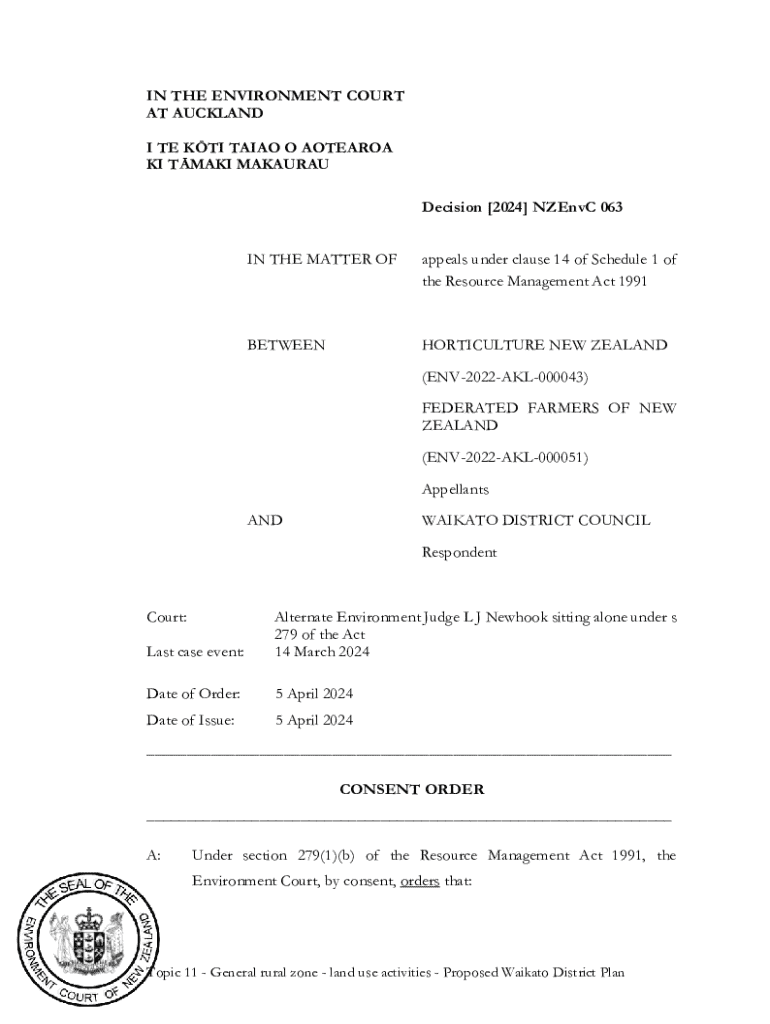 IN THE ENVIRONMENT COURT
AT AUCKLAND

I TE KŌTI TAIAO O AOTEAROA
KI TĀMAKI MAKAURAU

Decision [2024] NZEnvC 063

IN THE MATTER OF appeals under clause 14 of Schedule 1 of the Resource Management Act 1991

BETWEEN HORTICULTURE NEW ZEALAND

(ENV-2022-AKL-000043)

FEDERATED FARMERS OF NEW ZEALAND

(ENV-2022-AKL-000051)

Appellants

AND WAIKATO DISTRICT COUNCIL

Respondent

Court: Alternate Environment Judge L J Newhook sitting alone under s 279 of the Act

Last case event: 14 March 2024

Date of Order: 5 April 2024

Date of Issue: 5 April 2024

CONSENT ORDER

A: Under section 279(1)(b) of the Resource Management Act 1991, the Environment Court, by consent, orders that:

THE SEAL OF THE ENVIRONMENT COURT OF NEW ZEALAND

Topic 11 - General rural zone - land use activities - Proposed Waikato District Plan